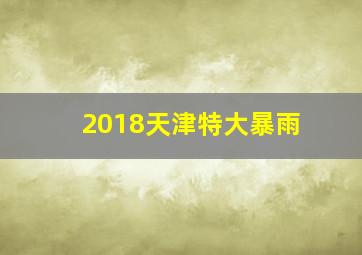 2018天津特大暴雨